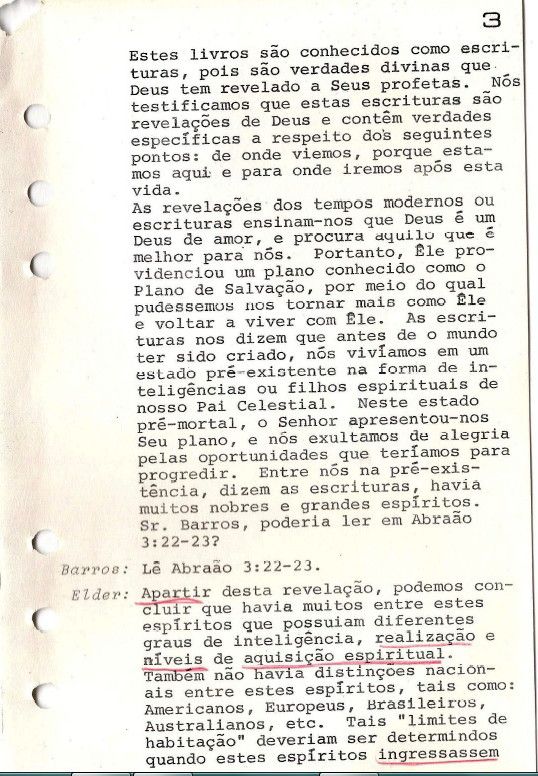 3

Estes livros são conhecidos como escrituras, pois são verdades divinas que Deus tem revelado a Seus profetas. Nós testificamos que estas escrituras são revelações de Deus e contêm verdades específicas a respeito dos seguintes pontos: de onde viemos, porque estamos aqui e para onde iremos após esta vida.
As revelações dos tempos modernos ou escrituras ensinam-nos que Deus é um Deus de amor, e procura aquilo que é melhor para nós. Portanto, Êle providenciou um plano conhecido como o Plano de Salvação, por meio do qual pudessemos nos tornar mais como Êle e voltar a viver com Êle. As escrituras nos dizem que antes de o mundo ter sido criado, nós vivíamos em um estado pré-existente na forma de inteligências ou filhos espirituais de nosso Pai Celestial. Neste estado pré-mortal, o Senhor apresentou-nos Seu plano, e nós exultamos de alegria pelas oportunidades que teríamos para progredir. Entre nós na pré-existência, dizem as escrituras, havia muitos nobres e grandes espíritos. Sr. Barros, poderia ler em Abraão 3:22-23?

Barros: Lê Abraão 3:22-23.

Elder: Apartir desta revelação, podemos concluir que havia muitos entre estes espíritos que possuiam diferentes graus de inteligência, realização e níveis de aquisição espiritual. Também não havia distinções nacionais entre estes espíritos, tais como: Americanos, Europeus, Brasileiros, Australianos, etc. Tais "limites de habitação" deveriam ser determindos quando estes espíritos ingressassem